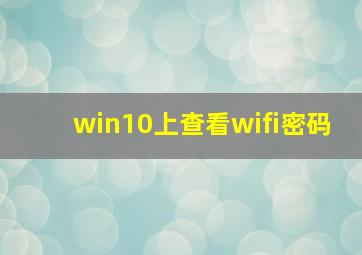 win10上查看wifi密码